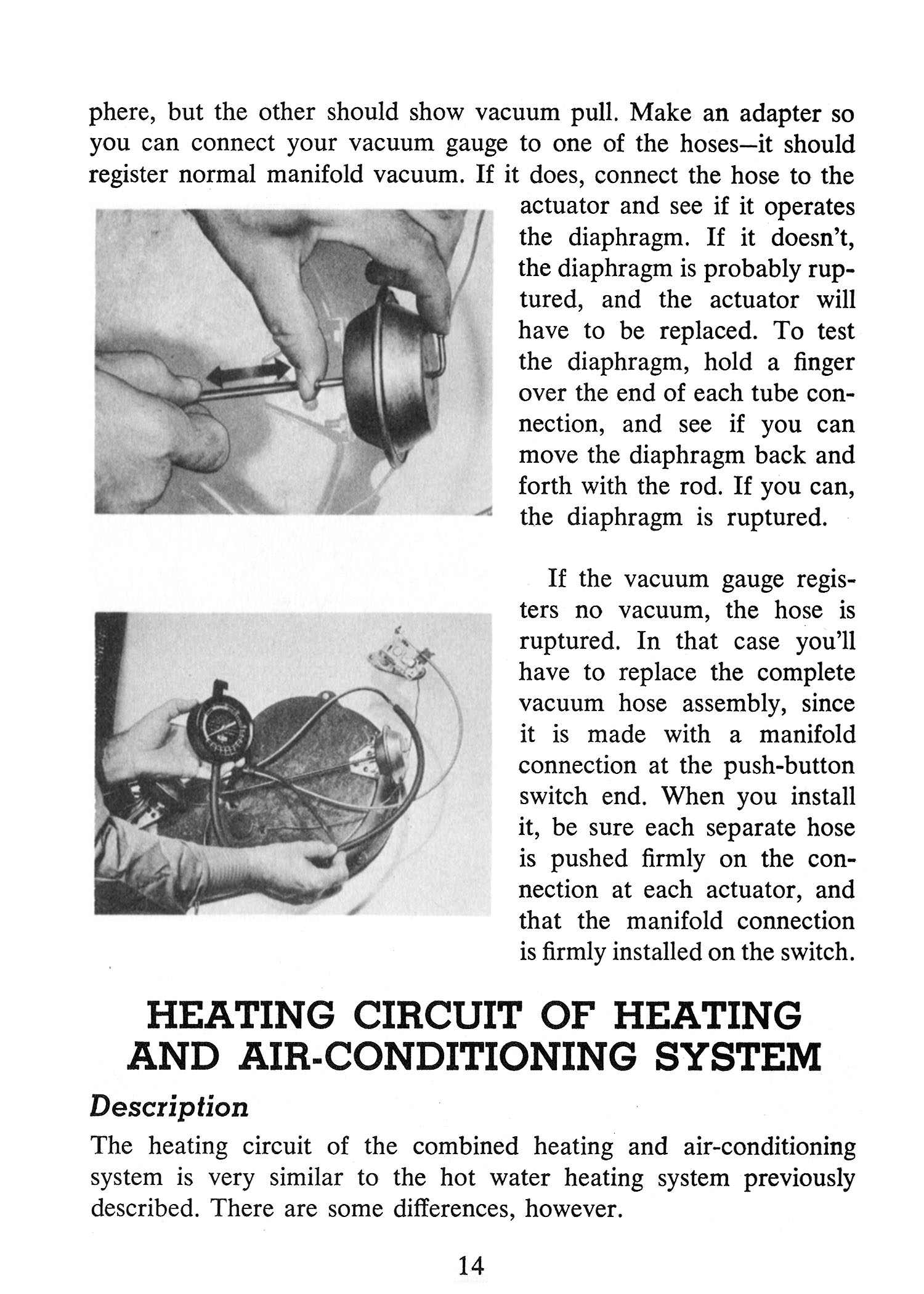 phere, but the other should show vacuum pull. Make an adapter so you can connect your vacuum gauge to one of the hoses—it should register normal manifold vacuum. If it does, connect the hose to the actuator and see if it operates the diaphragm. If it doesn't, the diaphragm is probably ruptured, and the actuator will have to be replaced. To test the diaphragm, hold a finger over the end of each tube connection, and see if you can move the diaphragm back and forth with the rod. If you can, the diaphragm is ruptured.

If the vacuum gauge registers no vacuum, the hose is ruptured. In that case you'll have to replace the complete vacuum hose assembly, since it is made with a manifold connection at the push-button switch end. When you install it, be sure each separate hose is pushed firmly on the connection at each actuator, and that the manifold connection is firmly installed on the switch.

HEATING CIRCUIT OF HEATING AND AIR-CONDITIONING SYSTEM

Description

The heating circuit of the combined heating and air-conditioning system is very similar to the hot water heating system previously described. There are some differences, however.

14